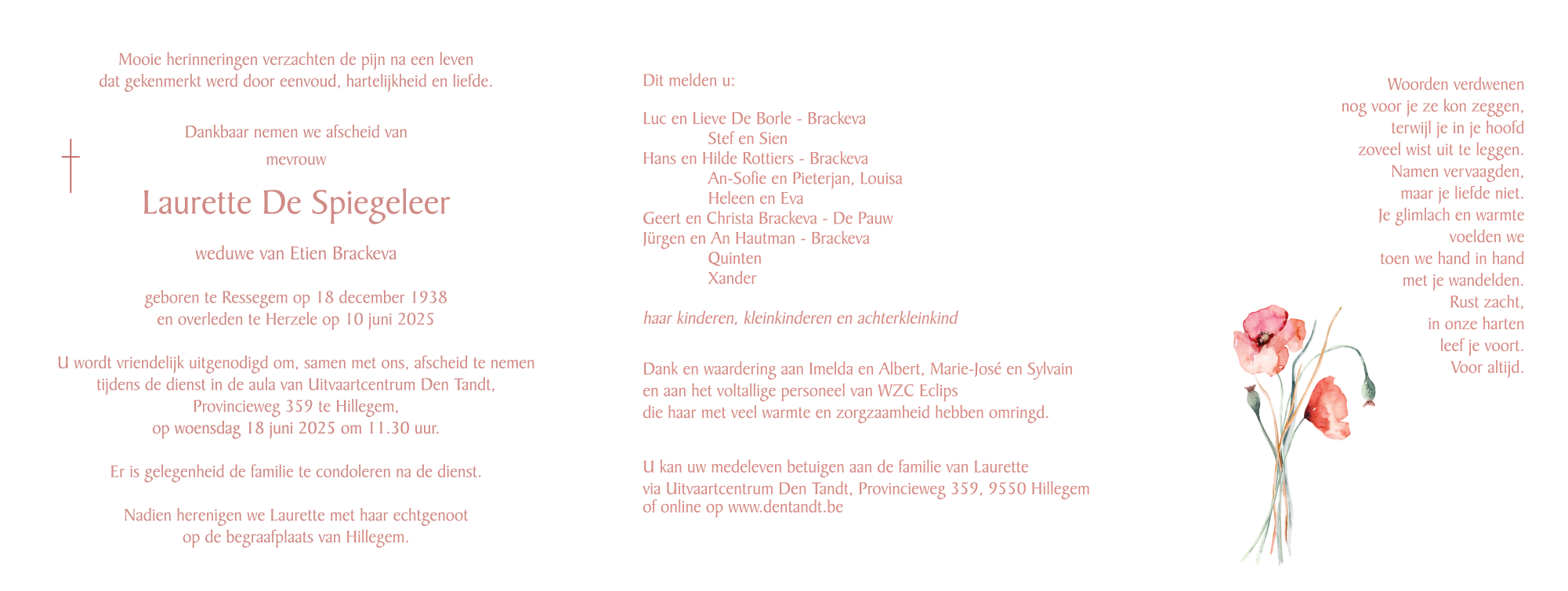 Mooie herinneringen verzachten de pijn na een leven dat gekenmerkt werd door eenvoud, hartelijkheid en liefde.

Dankbaar nemen we afscheid van
mevrouw

Laurette De Spiegeleer

weduwe van Etien Brackeva

geboren te Ressegem op 18 december 1938
en overleden te Herzele op 10 juni 2025

U wordt vriendelijk uitgenodigd om, samen met ons, afscheid te nemen tijdens de dienst in de aula van Uitvaartcentrum Den Tandt, Provincieweg 359 te Hillegem, op woensdag 18 juni 2025 om 11.30 uur.

Er is gelegenheid de familie te condoleren na de dienst.

Nadien herenigen we Laurette met haar echtgenoot op de begraafplaats van Hillegem.

Dit melden u:

Luc en Lieve De Borle - Brackeva
Stef en Sien
Hans en Hilde Rottiers - Brackeva
An-Sofie en Pieterjan, Louisa
Heleen en Eva
Geert en Christa Brackeva - De Pauw
Jürgen en An Hautman - Brackeva
Quinten
Xander

haar kinderen, kleinkinderen en achterkleinkind

Dank en waardering aan Imelda en Albert, Marie-José en Sylvain en aan het voltallige personeel van WZC Eclips die haar met veel warmte en zorgzaamheid hebben omringd.

U kan uw medeleven betuigen aan de familie van Laurette via Uitvaartcentrum Den Tandt, Provincieweg 359, 9550 Hillegem of online op www.dentandt.be

Woorden verdwenen
nog voor je ze kon zeggen,
terwijl je in je hoofd
zoveel wist uit te leggen.
Namen vervaagden,
maar je liefde niet.
Je glimlach en warmte
voelden we
toen we hand in hand
met je wandelden.
Rust zacht,
in onze harten
leef je voort.
Voor altijd.